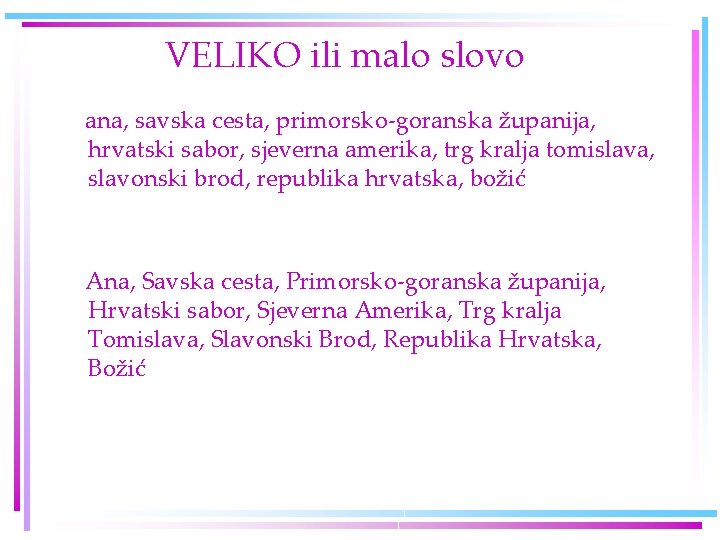 VELIKO ili malo slovo

ana, savska cesta, primorsko-goranska županija, hrvatski sabor, sjeverna amerika, trg kralja tomislava, slavonski brod, republika hrvatska, božić

Ana, Savska cesta, Primorsko-goranska županija, Hrvatski sabor, Sjeverna Amerika, Trg kralja Tomislava, Slavonski Brod, Republika Hrvatska, Božić